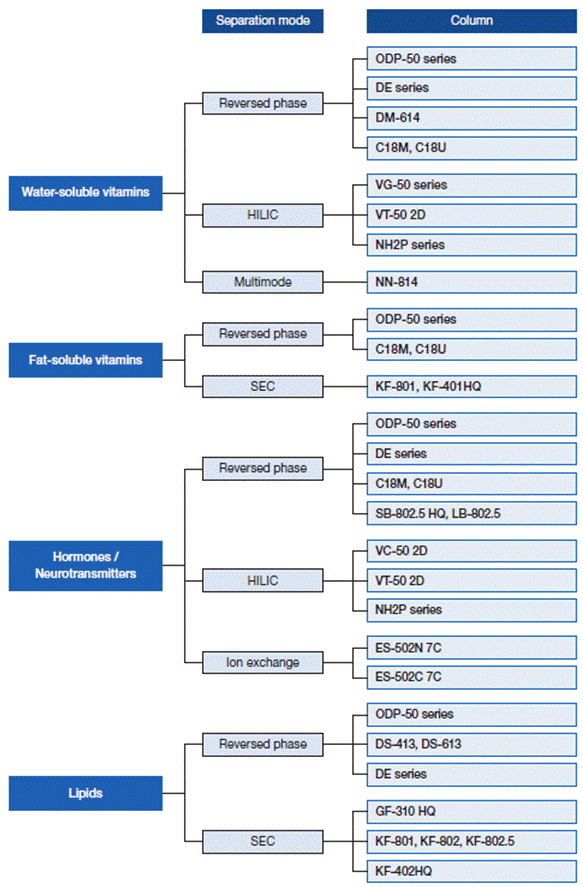 Separation mode

Column

Water-soluble vitamins

Reversed phase

ODP-50 series

DE series

DM-614

C18M, C18U

HILIC

VG-50 series

VT-50 2D

NH2P series

Multimode

NN-814

Fat-soluble vitamins

Reversed phase

ODP-50 series

C18M, C18U

SEC

KF-801, KF-401HQ

Hormones / Neurotransmitters

Reversed phase

ODP-50 series

DE series

C18M, C18U

SB-802.5 HQ, LB-802.5

HILIC

VC-50 2D

VT-50 2D

NH2P series

Ion exchange

ES-502N 7C

ES-502C 7C

Lipids

Reversed phase

ODP-50 series

DS-413, DS-613

DE series

SEC

GF-310 HQ

KF-801, KF-802, KF-802.5

KF-402HQ